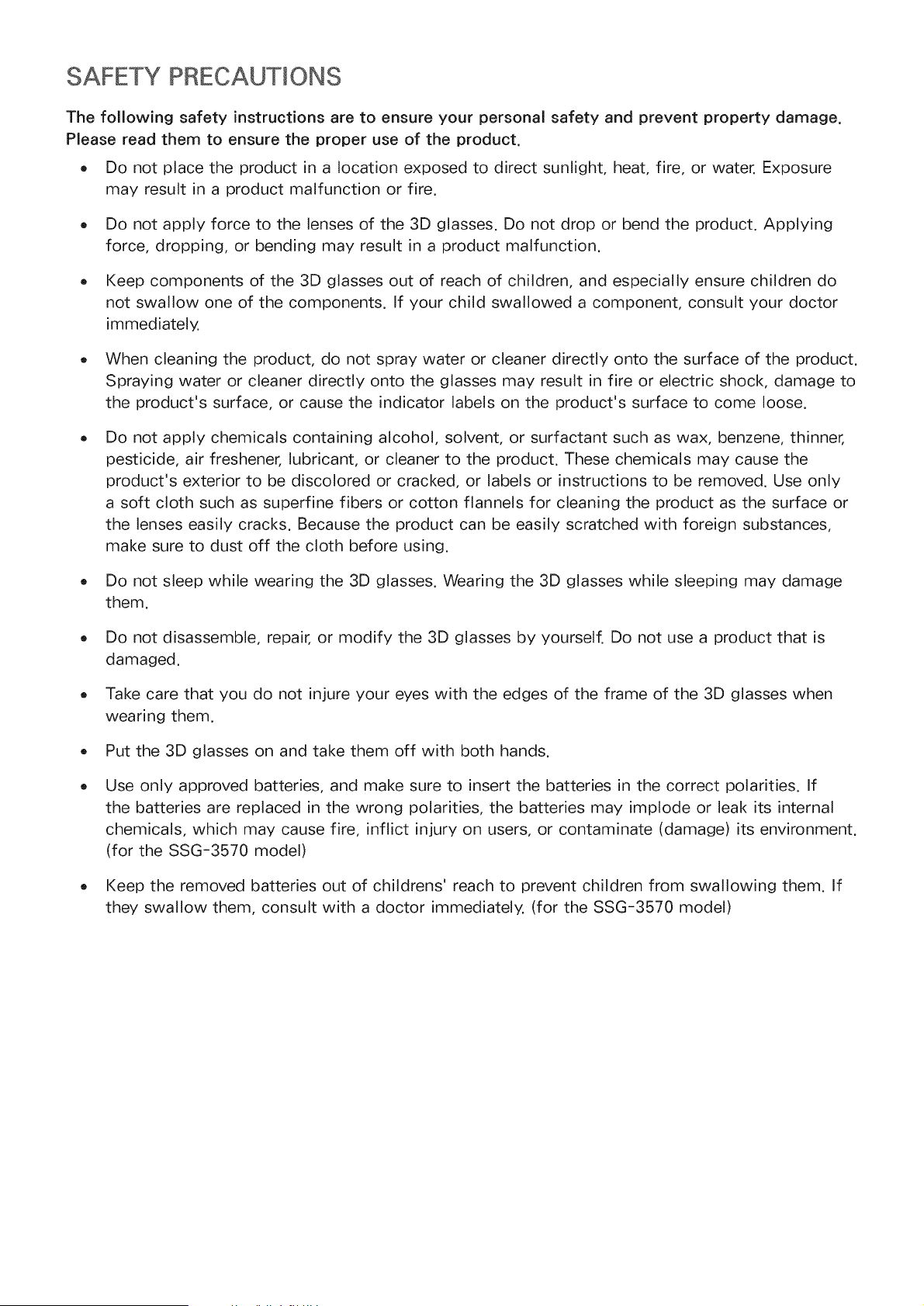 SAFETY PRECAUTIONS

The following safety instructions are to ensure your personal safety and prevent property damage. Please read them to ensure the proper use of the product.

• Do not place the product in a location exposed to direct sunlight, heat, fire, or water. Exposure may result in a product malfunction or fire.

• Do not apply force to the lenses of the 3D glasses. Do not drop or bend the product. Applying force, dropping, or bending may result in a product malfunction.

• Keep components of the 3D glasses out of reach of children, and especially ensure children do not swallow one of the components. If your child swallowed a component, consult your doctor immediately.

• When cleaning the product, do not spray water or cleaner directly onto the surface of the product. Spraying water or cleaner directly onto the glasses may result in fire or electric shock, damage to the product's surface, or cause the indicator labels on the product's surface to come loose.

• Do not apply chemicals containing alcohol, solvent, or surfactant such as wax, benzene, thinner, pesticide, air freshener, lubricant, or cleaner to the product. These chemicals may cause the product's exterior to be discolored or cracked, or labels or instructions to be removed. Use only a soft cloth such as superfine fibers or cotton flannels for cleaning the product as the surface or the lenses easily cracks. Because the product can be easily scratched with foreign substances, make sure to dust off the cloth before using.

• Do not sleep while wearing the 3D glasses. Wearing the 3D glasses while sleeping may damage them.

• Do not disassemble, repair, or modify the 3D glasses by yourself. Do not use a product that is damaged.

• Take care that you do not injure your eyes with the edges of the frame of the 3D glasses when wearing them.

• Put the 3D glasses on and take them off with both hands.

• Use only approved batteries, and make sure to insert the batteries in the correct polarities. If the batteries are replaced in the wrong polarities, the batteries may implode or leak its internal chemicals, which may cause fire, inflict injury on users, or contaminate (damage) its environment. (for the SSG-3570 model)

• Keep the removed batteries out of childrens' reach to prevent children from swallowing them. If they swallow them, consult with a doctor immediately. (for the SSG-3570 model)